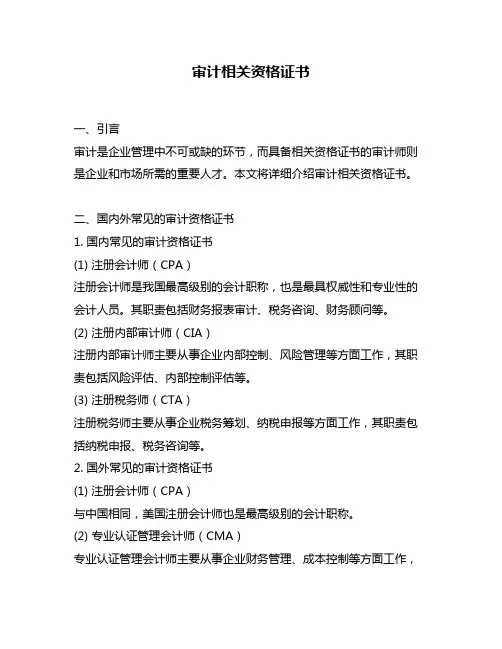 审计相关资格证书

一、引言
审计是企业管理中不可或缺的环节，而具备相关资格证书的审计师则是企业和市场所需的重要人才。本文将详细介绍审计相关资格证书。

二、国内外常见的审计资格证书
1. 国内常见的审计资格证书
(1) 注册会计师（CPA）
注册会计师是我国最高级别的会计职称，也是最具权威性和专业性的会计人员。其职责包括财务报表审计、税务咨询、财务顾问等。
(2) 注册内部审计师（CIA）
注册内部审计师主要从事企业内部控制、风险管理等方面工作，其职责包括风险评估、内部控制评估等。
(3) 注册税务师（CTA）
注册税务师主要从事企业税务筹划、纳税申报等方面工作，其职责包括纳税申报、税务咨询等。
2. 国外常见的审计资格证书
(1) 注册会计师（CPA）
与中国相同，美国注册会计师也是最高级别的会计职称。
(2) 专业认证管理会计师（CMA）
专业认证管理会计师主要从事企业财务管理、成本控制等方面工作，